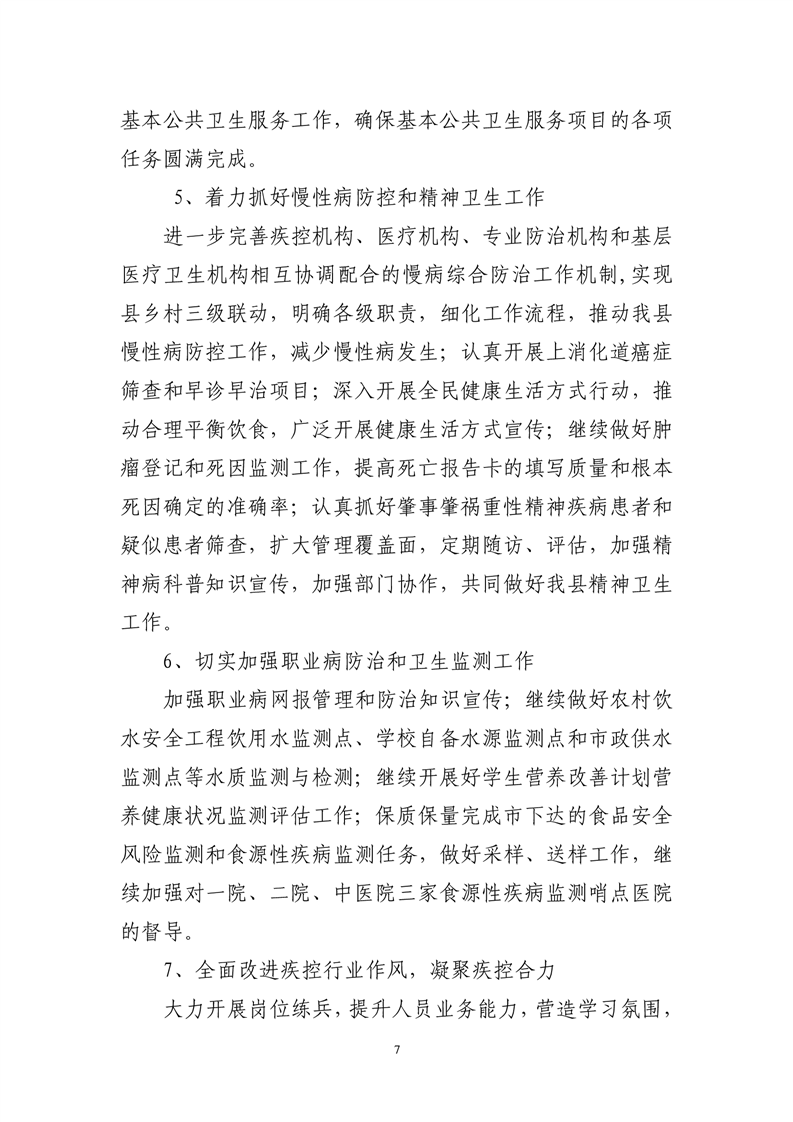 基本公共卫生服务工作，确保基本公共卫生服务项目的各项任务圆满完成。

5、着力抓好慢性病防控和精神卫生工作

进一步完善疾控机构、医疗机构、专业防治机构和基层医疗卫生机构相互协调配合的慢病综合防治工作机制,实现县乡村三级联动，明确各级职责，细化工作流程，推动我县慢性病防控工作，减少慢性病发生；认真开展上消化道癌症筛查和早诊早治项目；深入开展全民健康生活方式行动，推动合理平衡饮食，广泛开展健康生活方式宣传；继续做好肿瘤登记和死因监测工作，提高死亡报告卡的填写质量和根本死因确定的准确率；认真抓好肇事肇祸重性精神疾病患者和疑似患者筛查，扩大管理覆盖面，定期随访、评估，加强精神病科普知识宣传，加强部门协作，共同做好我县精神卫生工作。

6、切实加强职业病防治和卫生监测工作

加强职业病网报管理和防治知识宣传；继续做好农村饮水安全工程饮用水监测点、学校自备水源监测点和市政供水监测点等水质监测与检测；继续开展好学生营养改善计划营养健康状况监测评估工作；保质保量完成市下达的食品安全风险监测和食源性疾病监测任务，做好采样、送样工作，继续加强对一院、二院、中医院三家食源性疾病监测哨点医院的督导。

7、全面改进疾控行业作风，凝聚疾控合力

大力开展岗位练兵，提升人员业务能力，营造学习氛围，

7